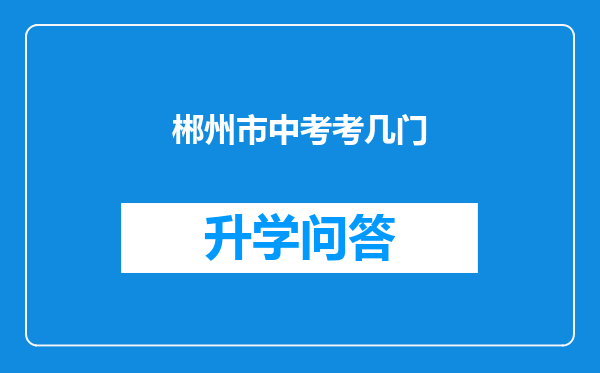 郴州市中考考几门

升学问答